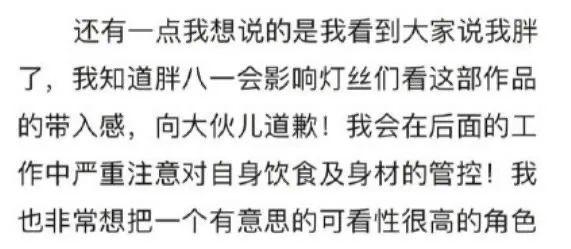 还有一点我想说的是我看到大家说我胖了，我知道胖八一会影响灯丝们看这部作品的带入感，向大伙儿道歉！我会在后面的工作中严重注意对自身饮食及身材的管控！我也非常想把一个有意思的可看性很高的角色